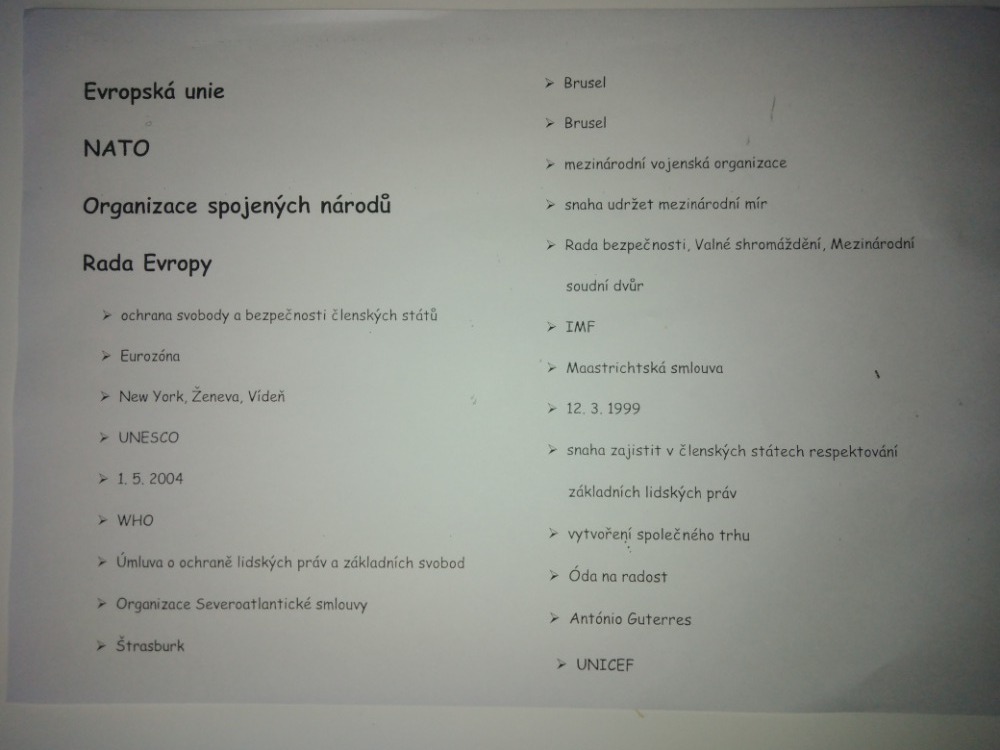 Evropská unie

NATO

Organizace spojených národů

Rada Evropy

➢ ochrana svobody a bezpečnosti členských států

➢ Eurozóna

➢ New York, Ženeva, Vídeň

➢ UNESCO

➢ 1. 5. 2004

➢ WHO

➢ Úmluva o ochraně lidských práv a základních svobod

➢ Organizace Severoatlantické smlouvy

➢ Štrasburk

➢ Brusel

➢ Brusel

➢ mezinárodní vojenská organizace

➢ snaha udržet mezinárodní mír

➢ Rada bezpečnosti, Valné shromáždění, Mezinárodní soudní dvůr

➢ IMF

➢ Maastrichtská smlouva

➢ 12. 3. 1999

➢ snaha zajistit v členských státech respektování základních lidských práv

➢ vytvoření společného trhu

➢ Óda na radost

➢ António Guterres

➢ UNICEF